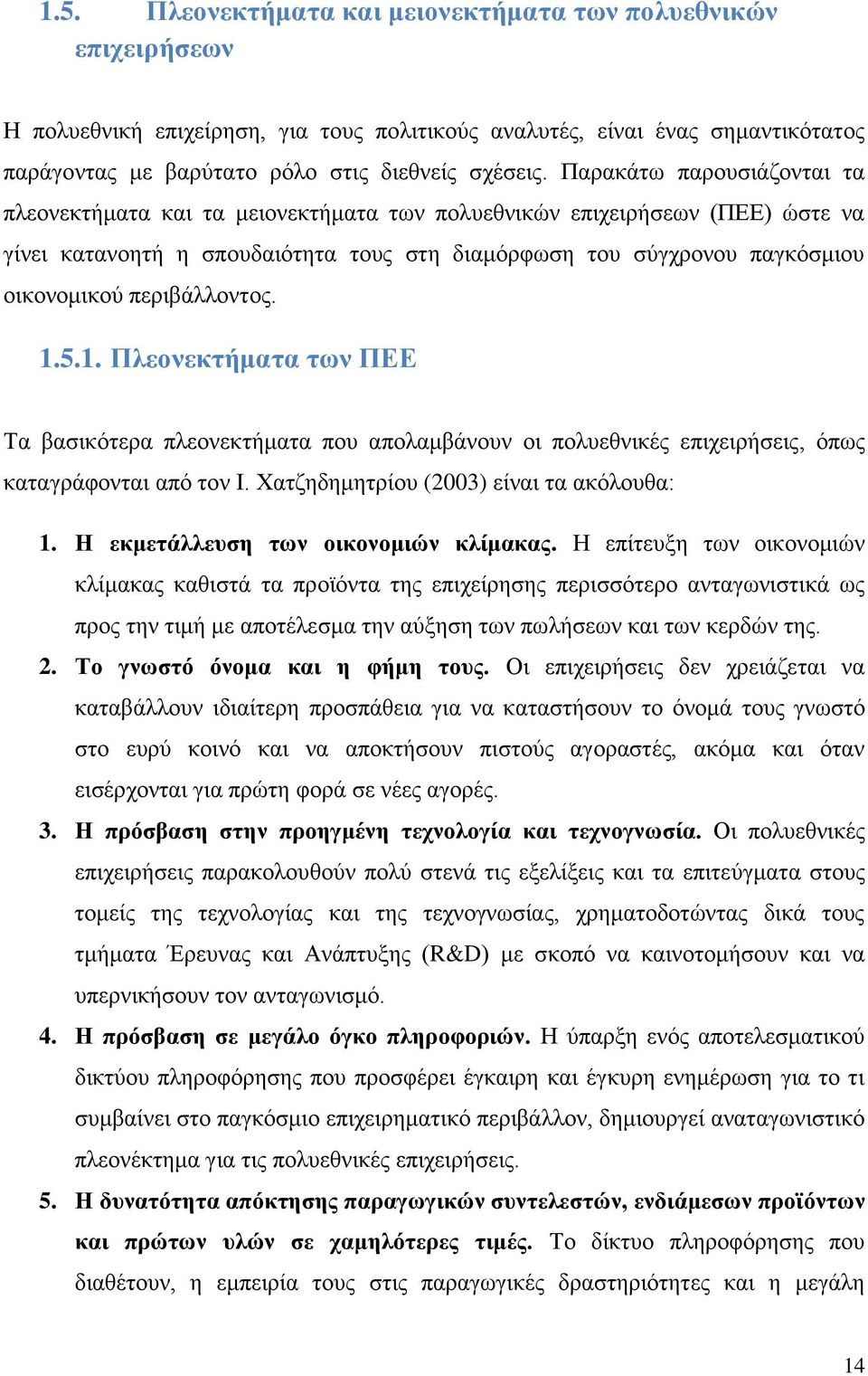 1.5. Πλεονεκτήματα και μειονεκτήματα των πολυεθνικών επιχειρήσεων

Η πολυεθνική επιχείρηση, για τους πολιτικούς αναλυτές, είναι ένας σημαντικότατος παράγοντας με βαρύτατο ρόλο στις διεθνείς σχέσεις. Παρακάτω παρουσιάζονται τα πλεονεκτήματα και τα μειονεκτήματα των πολυεθνικών επιχειρήσεων (ΠΕΕ) ώστε να γίνει κατανοητή η σπουδαιότητα τους στη διαμόρφωση του σύγχρονου παγκόσμιου οικονομικού περιβάλλοντος.

1.5.1. Πλεονεκτήματα των ΠΕΕ

Τα βασικότερα πλεονεκτήματα που απολαμβάνουν οι πολυεθνικές επιχειρήσεις, όπως καταγράφονται από τον Ι. Χατζηδημητρίου (2003) είναι τα ακόλουθα:

1. Η εκμετάλλευση των οικονομιών κλίμακας. Η επίτευξη των οικονομιών κλίμακας καθιστά τα προϊόντα της επιχείρησης περισσότερο ανταγωνιστικά ως προς την τιμή με αποτέλεσμα την αύξηση των πωλήσεων και των κερδών της.
2. Το γνωστό όνομα και η φήμη τους. Οι επιχειρήσεις δεν χρειάζεται να καταβάλλουν ιδιαίτερη προσπάθεια για να καταστήσουν το όνομά τους γνωστό στο ευρύ κοινό και να αποκτήσουν πιστούς αγοραστές, ακόμα και όταν εισέρχονται για πρώτη φορά σε νέες αγορές.
3. Η πρόσβαση στην προηγμένη τεχνολογία και τεχνογνωσία. Οι πολυεθνικές επιχειρήσεις παρακολουθούν πολύ στενά τις εξελίξεις και τα επιτεύγματα στους τομείς της τεχνολογίας και της τεχνογνωσίας, χρηματοδοτώντας δικά τους τμήματα Έρευνας και Ανάπτυξης (R&D) με σκοπό να καινοτομήσουν και να υπερνικήσουν τον ανταγωνισμό.
4. Η πρόσβαση σε μεγάλο όγκο πληροφοριών. Η ύπαρξη ενός αποτελεσματικού δικτύου πληροφόρησης που προσφέρει έγκαιρη και έγκυρη ενημέρωση για το τι συμβαίνει στο παγκόσμιο επιχειρηματικό περιβάλλον, δημιουργεί αναταγωνιστικό πλεονέκτημα για τις πολυεθνικές επιχειρήσεις.
5. Η δυνατότητα απόκτησης παραγωγικών συντελεστών, ενδιάμεσων προϊόντων και πρώτων υλών σε χαμηλότερες τιμές. Το δίκτυο πληροφόρησης που διαθέτουν, η εμπειρία τους στις παραγωγικές δραστηριότητες και η μεγάλη

14